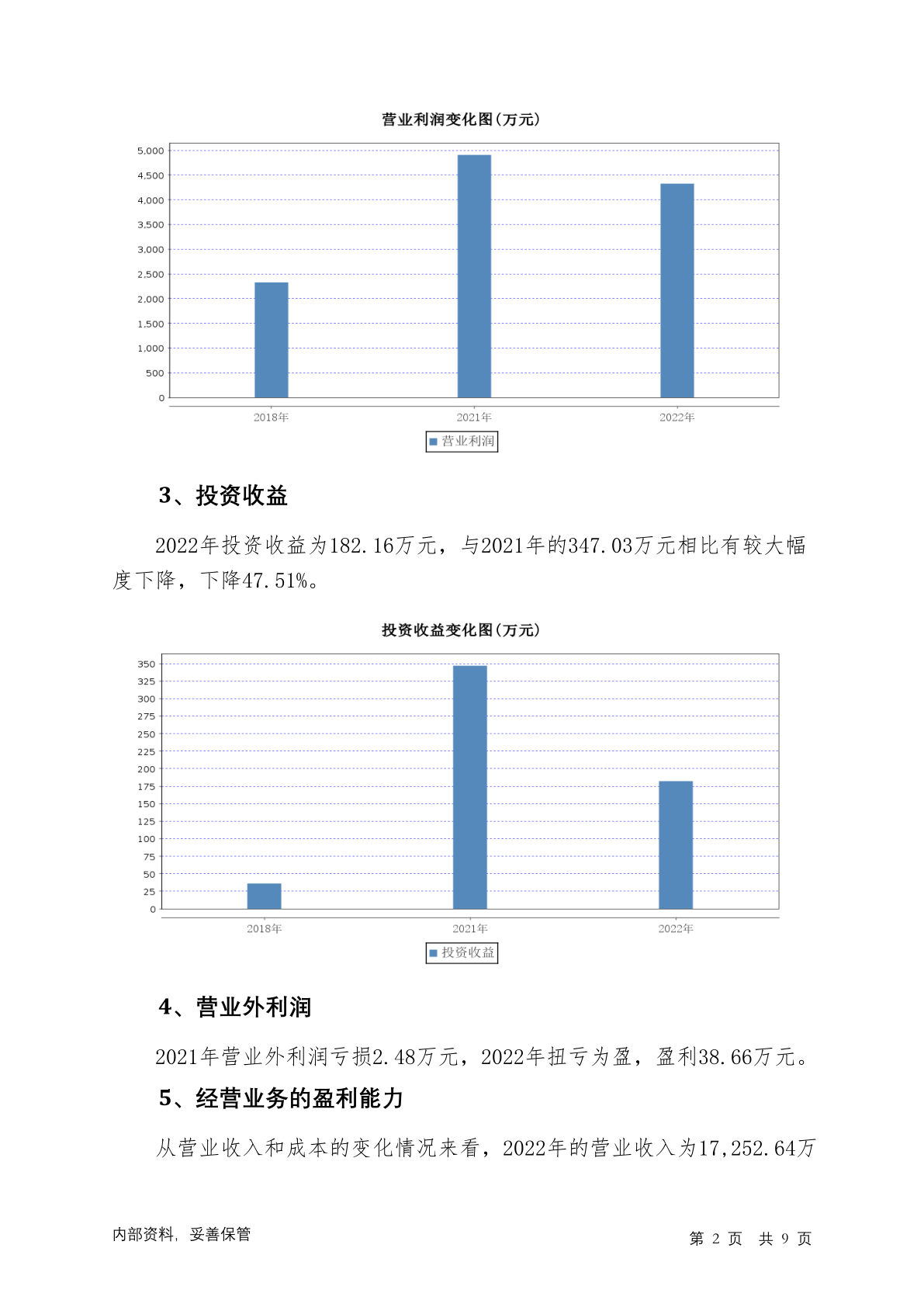 营业利润变化图(万元)

5,000
4,500
4,000
3,500
3,000
2,500
2,000
1,500
1,000
500
0

2018年 2021年 2022年

营业利润

3、投资收益

2022年投资收益为182.16万元，与2021年的347.03万元相比有较大幅度下降，下降47.51%。

投资收益变化图(万元)

350
325
300
275
250
225
200
175
150
125
100
75
50
25
0

2018年 2021年 2022年

投资收益

4、营业外利润

2021年营业外利润亏损2.48万元，2022年扭亏为盈，盈利38.66万元。

5、经营业务的盈利能力

从营业收入和成本的变化情况来看，2022年的营业收入为17,252.64万

内部资料，妥善保管

第 2 页 共 9 页